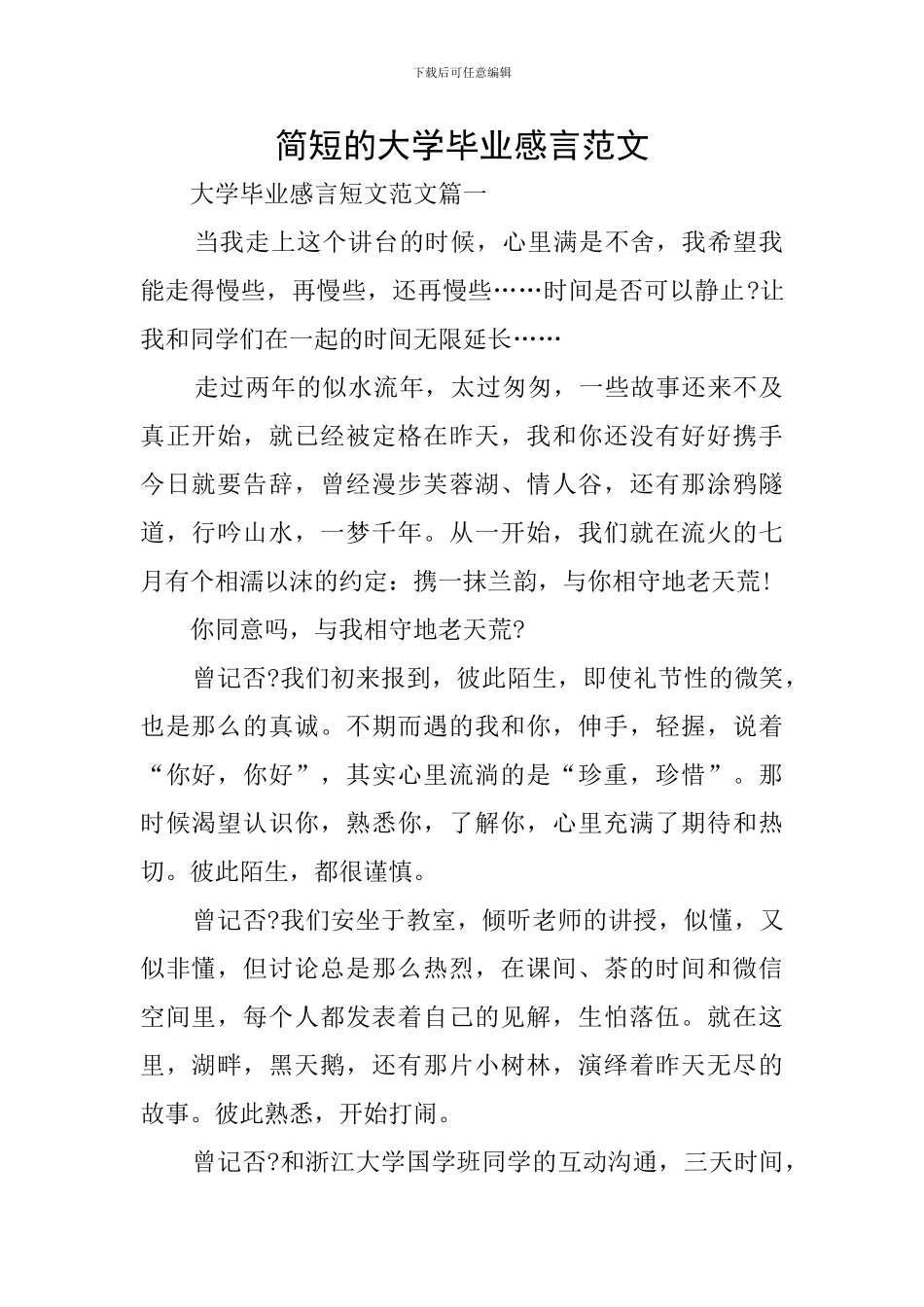 下载后可任意编辑

简短的大学毕业感言范文

大学毕业感言短文范文篇一

当我走上这个讲台的时候，心里满是不舍，我希望我能走得慢些，再慢些，还再慢些……时间是否可以静止?让我和同学们在一起的时间无限延长……

走过两年的似水流年，太过匆匆，一些故事还来不及真正开始，就已经被定格在昨天，我和你还没有好好携手今日就要告辞，曾经漫步芙蓉湖、情人谷，还有那涂鸦隧道，行吟山水，一梦千年。从一开始，我们就在流火的七月有个相濡以沫的约定：携一抹兰韵，与你相守地老天荒!

你同意吗，与我相守地老天荒?

曾记否?我们初来报到，彼此陌生，即使礼节性的微笑，也是那么的真诚。不期而遇的我和你，伸手，轻握，说着“你好，你好”，其实心里流淌的是“珍重，珍惜”。那时候渴望认识你，熟悉你，了解你，心里充满了期待和热切。彼此陌生，都很谨慎。

曾记否?我们安坐于教室，倾听老师的讲授，似懂，又似非懂，但讨论总是那么热烈，在课间、茶的时间和微信空间里，每个人都发表着自己的见解，生怕落伍。就在这里，湖畔，黑天鹅，还有那片小树林，演绎着昨天无尽的故事。彼此熟悉，开始打闹。

曾记否?和浙江大学国学班同学的互动沟通，三天时间，